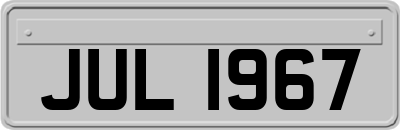 JUL 1967